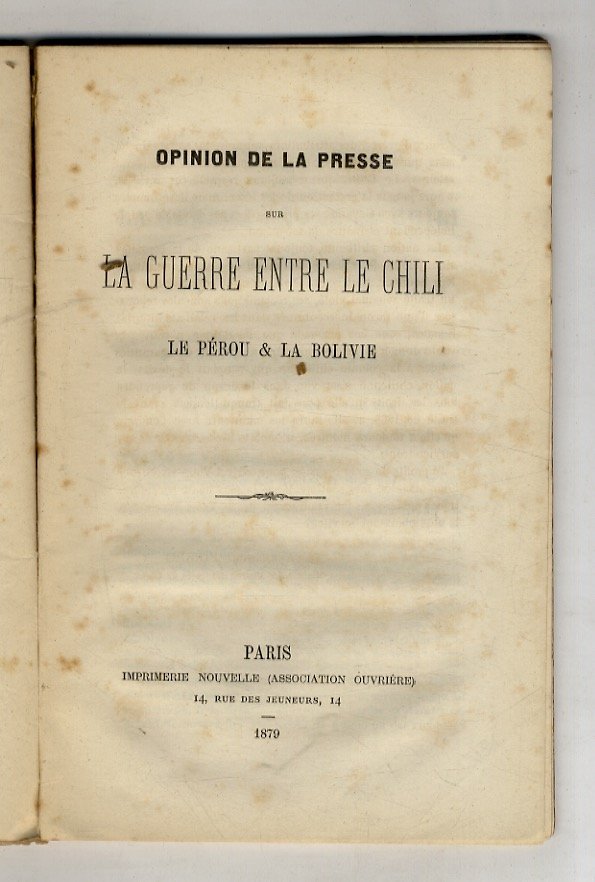 OPINION DE LA PRESSE

SUR

LA GUERRE ENTRE LE CHILI

LE PÉROU & LA BOLIVIE

PARIS
IMPRIMERIE NOUVELLE (ASSOCIATION OUVRIÈRE)
14, RUE DES JEUNEURS, 14

1879